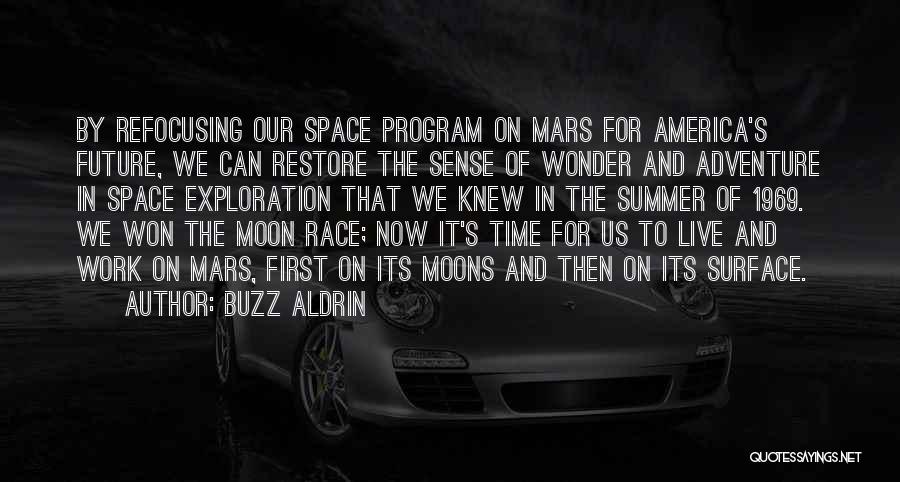 BY REFOCUSING OUR SPACE PROGRAM ON MARS FOR AMERICA'S FUTURE, WE CAN RESTORE THE SENSE OF WONDER AND ADVENTURE IN SPACE EXPLORATION THAT WE KNEW IN THE SUMMER OF 1969. WE WON THE MOON RACE; NOW IT'S TIME FOR US TO LIVE AND WORK ON MARS, FIRST ON ITS MOONS AND THEN ON ITS SURFACE.
AUTHOR: BUZZ ALDRIN

QUOTESSAYINGS.NET